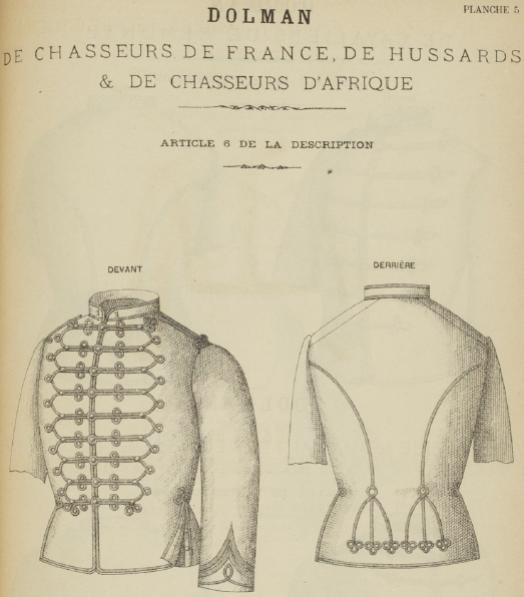 PLANCHE 5

DOLMAN

DE CHASSEURS DE FRANCE, DE HUSSARDS & DE CHASSEURS D'AFRIQUE

ARTICLE 6 DE LA DESCRIPTION

DEVANT

DERRIÈRE